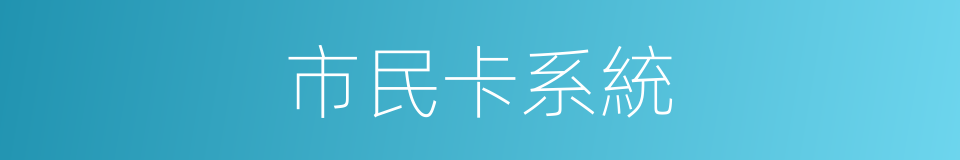 市民卡系統